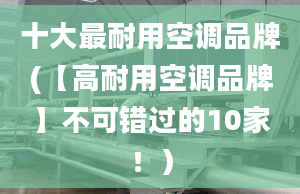 十大最耐用空调品牌（【高耐用空调品牌】不可错过的10家！）